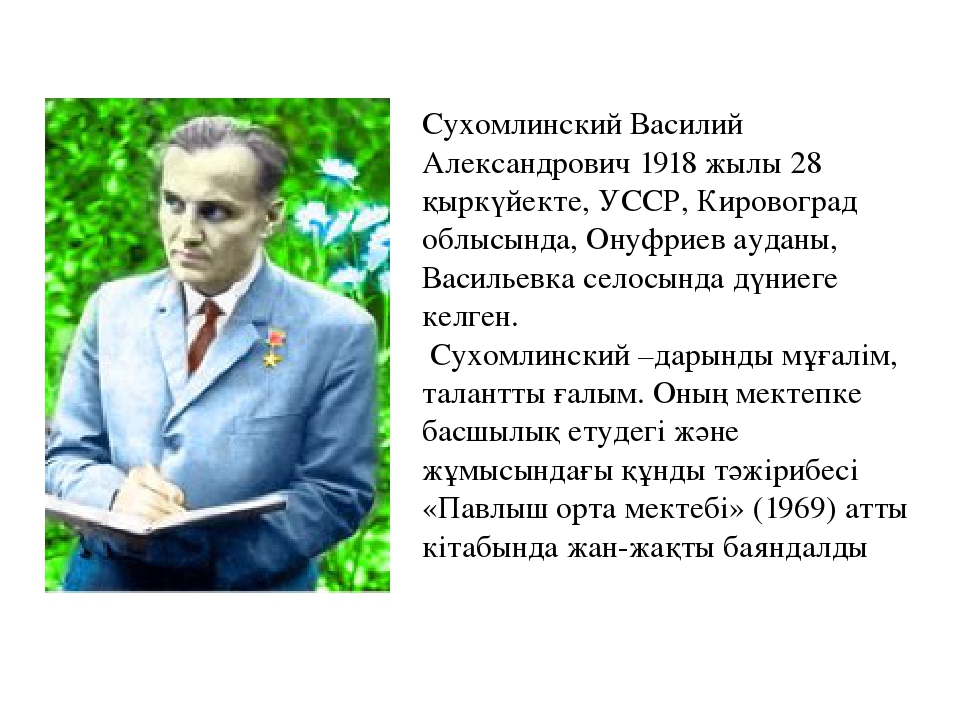 Сухомлинский Василий Александрович 1918 жылы 28 қыркүйекте, УССР, Кировоград облысында, Онуфриев ауданы, Васильевка селосында дүниеге келген.

Сухомлинский –дарынды мұғалім, талантты ғалым. Оның мектепке басшылық етудегі және жұмысындағы құнды тәжірибесі «Павлыш орта мектебі» (1969) атты кітабында жан-жақты баяндалды